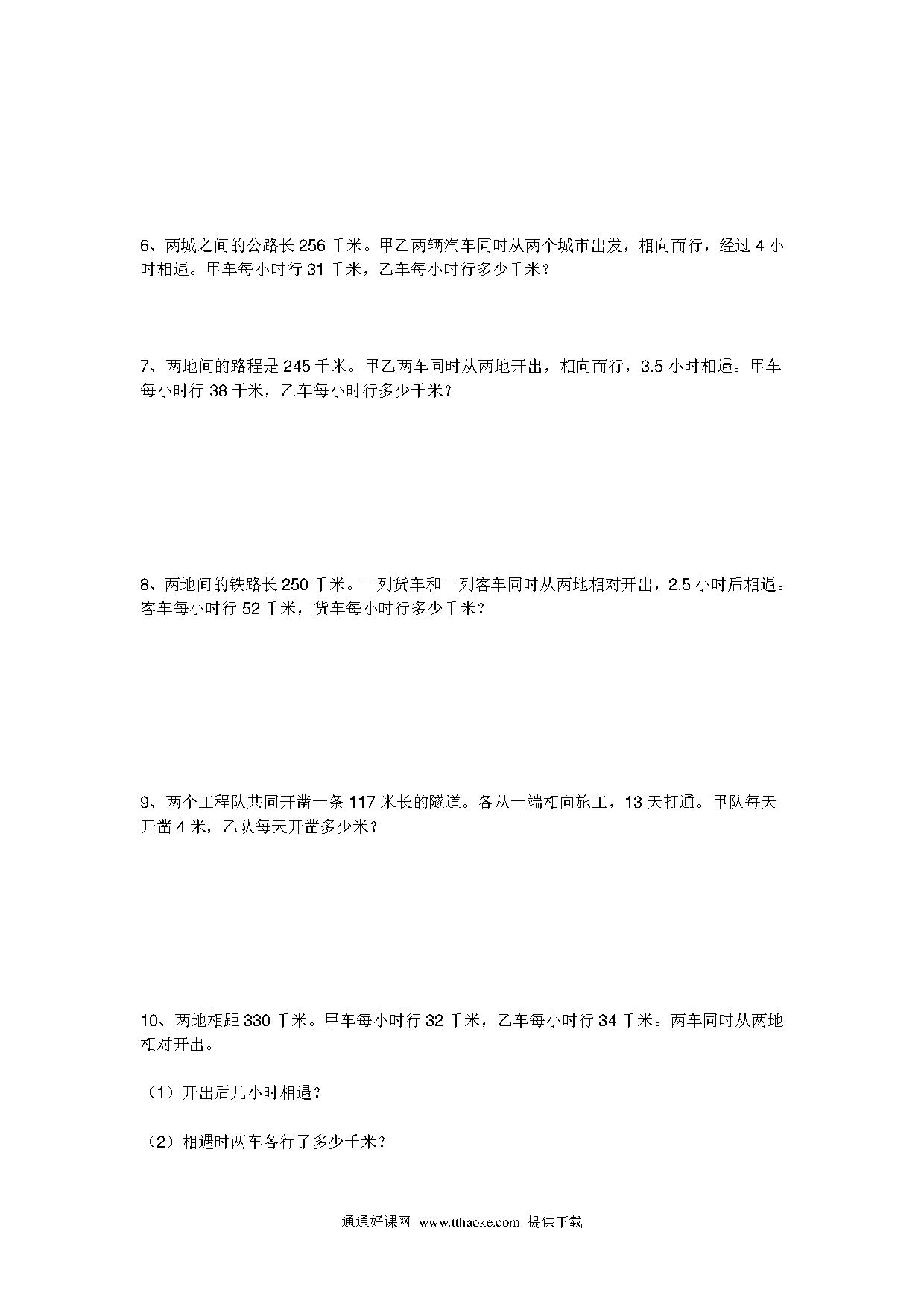 6、两城之间的公路长 256 千米。甲乙两辆汽车同时从两个城市出发，相向而行，经过 4 小时相遇。甲车每小时行 31 千米，乙车每小时行多少千米？

7、两地间的路程是 245 千米。甲乙两车同时从两地开出，相向而行，3.5 小时相遇。甲车每小时行 38 千米，乙车每小时行多少千米？

8、两地间的铁路长 250 千米。一列货车和一列客车同时从两地相对开出，2.5 小时后相遇。客车每小时行 52 千米，货车每小时行多少千米？

9、两个工程队共同开凿一条 117 米长的隧道。各从一端相向施工，13 天打通。甲队每天开凿 4 米，乙队每天开凿多少米？

10、两地相距 330 千米。甲车每小时行 32 千米，乙车每小时行 34 千米。两车同时从两地相对开出。

（1）开出后几小时相遇？

（2）相遇时两车各行了多少千米？

通通好课网 www.tthaoke.com 提供下载